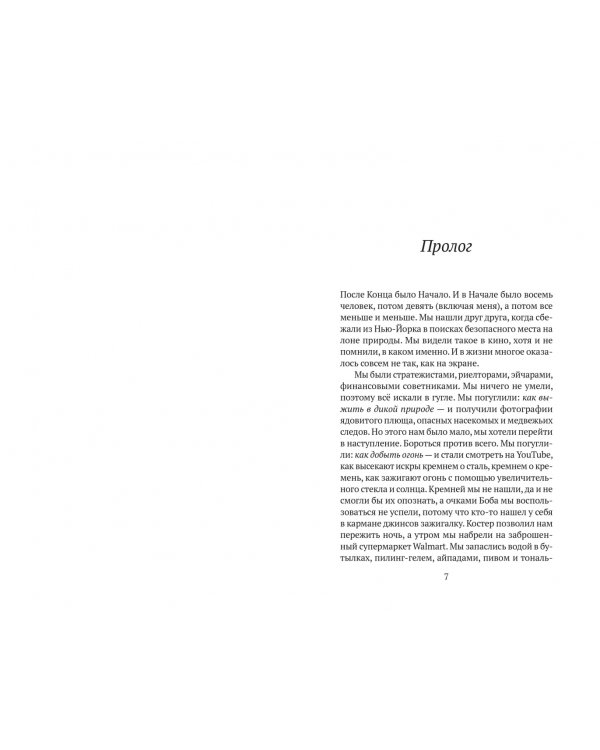 Пролог

После Конца было Начало. И в Начале было восемь человек, потом девять (включая меня), а потом все меньше и меньше. Мы нашли друг друга, когда сбежали из Нью-Йорка в поисках безопасного места на лоне природы. Мы видели такое в кино, хотя и не помнили, в каком именно. И в жизни многое оказалось совсем не так, как на экране.

Мы были стратежистами, риелторами, эйчарами, финансовыми советниками. Мы ничего не умели, поэтому всё искали в гугле. Мы погуглили: как выжить в дикой природе — и получили фотографии ядовитого плюща, опасных насекомых и медвежьих следов. Но этого нам было мало, мы хотели перейти в наступление. Бороться против всего. Мы погуглили: как добыть огонь — и стали смотреть на YouTube, как высекают искры кремнем о сталь, кремнем о кремень, как зажигают огонь с помощью увеличительного стекла и солнца. Кремней мы не нашли, да и не смогли бы их опознать, а очками Боба мы воспользоваться не успели, потому что кто-то нашел у себя в кармане джинсов зажигалку. Костер позволил нам пережить ночь, а утром мы набрели на заброшенный супермаркет Walmart. Мы запаслись водой в бутылках, пилинг-гелем, айпадами, пивом и тональ-

7